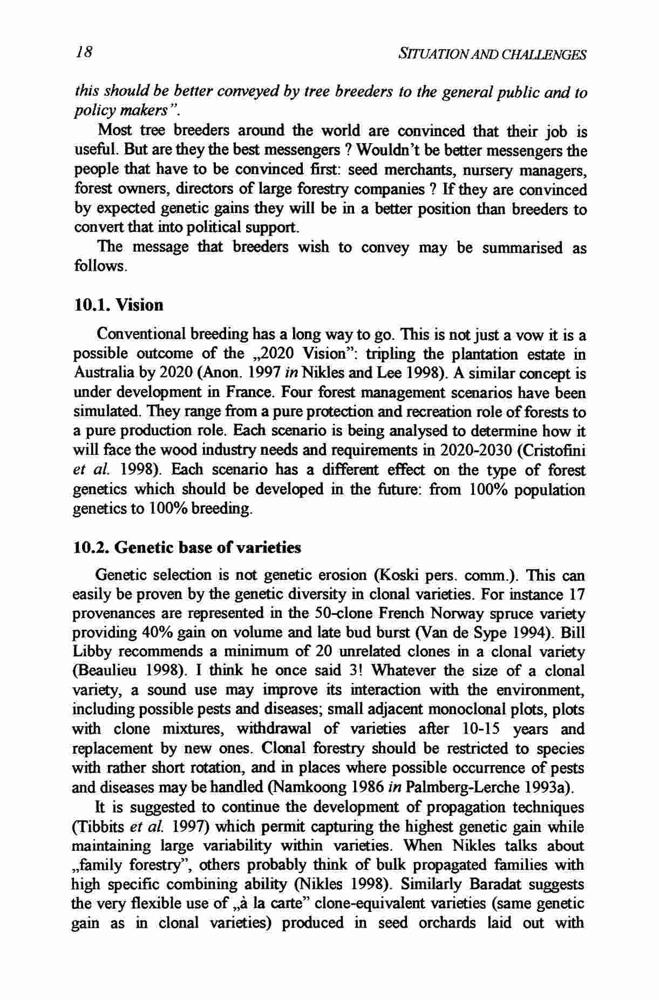 18

SITUATION AND CHALLENGES

this should be better conveyed by tree breeders to the general public and to policy makers".

Most tree breeders around the world are convinced that their job is useful. But are they the best messengers ? Wouldn't be better messengers the people that have to be convinced first: seed merchants, nursery managers, forest owners, directors of large forestry companies ? If they are convinced by expected genetic gains they will be in a better position than breeders to convert that into political support.

The message that breeders wish to convey may be summarised as follows.

10.1. Vision

Conventional breeding has a long way to go. This is not just a vow it is a possible outcome of the „2020 Vision": tripling the plantation estate in Australia by 2020 (Anon. 1997 in Nikles and Lee 1998). A similar concept is under development in France. Four forest management scenarios have been simulated. They range from a pure protection and recreation role of forests to a pure production role. Each scenario is being analysed to determine how it will face the wood industry needs and requirements in 2020-2030 (Cristofini et al. 1998). Each scenario has a different effect on the type of forest genetics which should be developed in the future: from 100% population genetics to 100% breeding.

10.2. Genetic base of varieties

Genetic selection is not genetic erosion (Koski pers. comm.). This can easily be proven by the genetic diversity in clonal varieties. For instance 17 provenances are represented in the 50-clone French Norway spruce variety providing 40% gain on volume and late bud burst (Van de Sype 1994). Bill Libby recommends a minimum of 20 unrelated clones in a clonal variety (Beaulieu 1998). I think he once said 3! Whatever the size of a clonal variety, a sound use may improve its interaction with the environment, including possible pests and diseases; small adjacent monoclonal plots, plots with clone mixtures, withdrawal of varieties after 10-15 years and replacement by new ones. Clonal forestry should be restricted to species with rather short rotation, and in places where possible occurrence of pests and diseases may be handled (Namkoong 1986 in Palmberg-Lerche 1993a).

It is suggested to continue the development of propagation techniques (Tibbits et al. 1997) which permit capturing the highest genetic gain while maintaining large variability within varieties. When Nikles talks about „family forestry", others probably think of bulk propagated families with high specific combining ability (Nikles 1998). Similarly Baradat suggests the very flexible use of „à la carte" clone-equivalent varieties (same genetic gain as in clonal varieties) produced in seed orchards laid out with